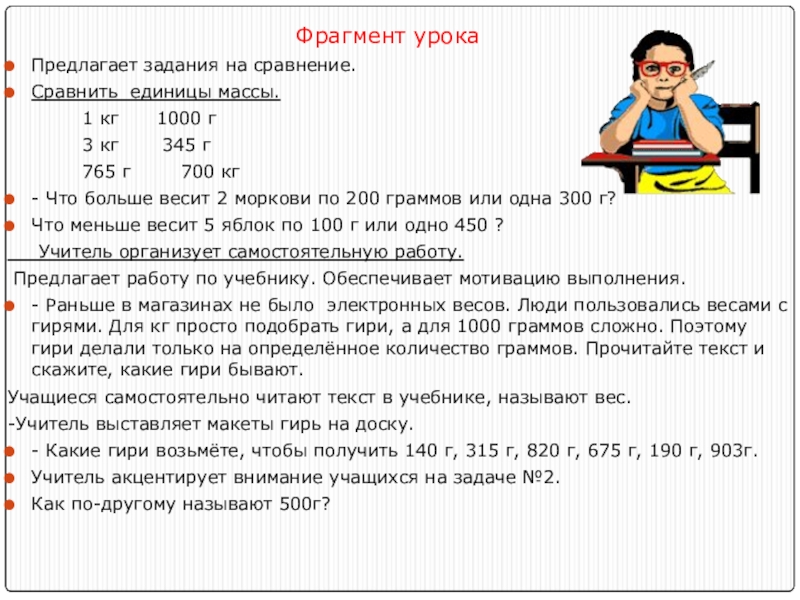 Фрагмент урока

Предлагает задания на сравнение.

Сравнить единицы массы.

1 кг 1000 г

3 кг 345 г

765 г 700 кг

- Что больше весит 2 моркови по 200 граммов или одна 300 г?

Что меньше весит 5 яблок по 100 г или одно 450 ?

Учитель организует самостоятельную работу.

Предлагает работу по учебнику. Обеспечивает мотивацию выполнения.

- Раньше в магазинах не было электронных весов. Люди пользовались весами с гирями. Для кг просто подобрать гири, а для 1000 граммов сложно. Поэтому гири делали только на определённое количество граммов. Прочитайте текст и скажите, какие гири бывают.

Учащиеся самостоятельно читают текст в учебнике, называют вес.

-Учитель выставляет макеты гирь на доску.

- Какие гири возьмёте, чтобы получить 140 г, 315 г, 820 г, 675 г, 190 г, 903г.

Учитель акцентирует внимание учащихся на задаче №2.

Как по-другому называют 500г?